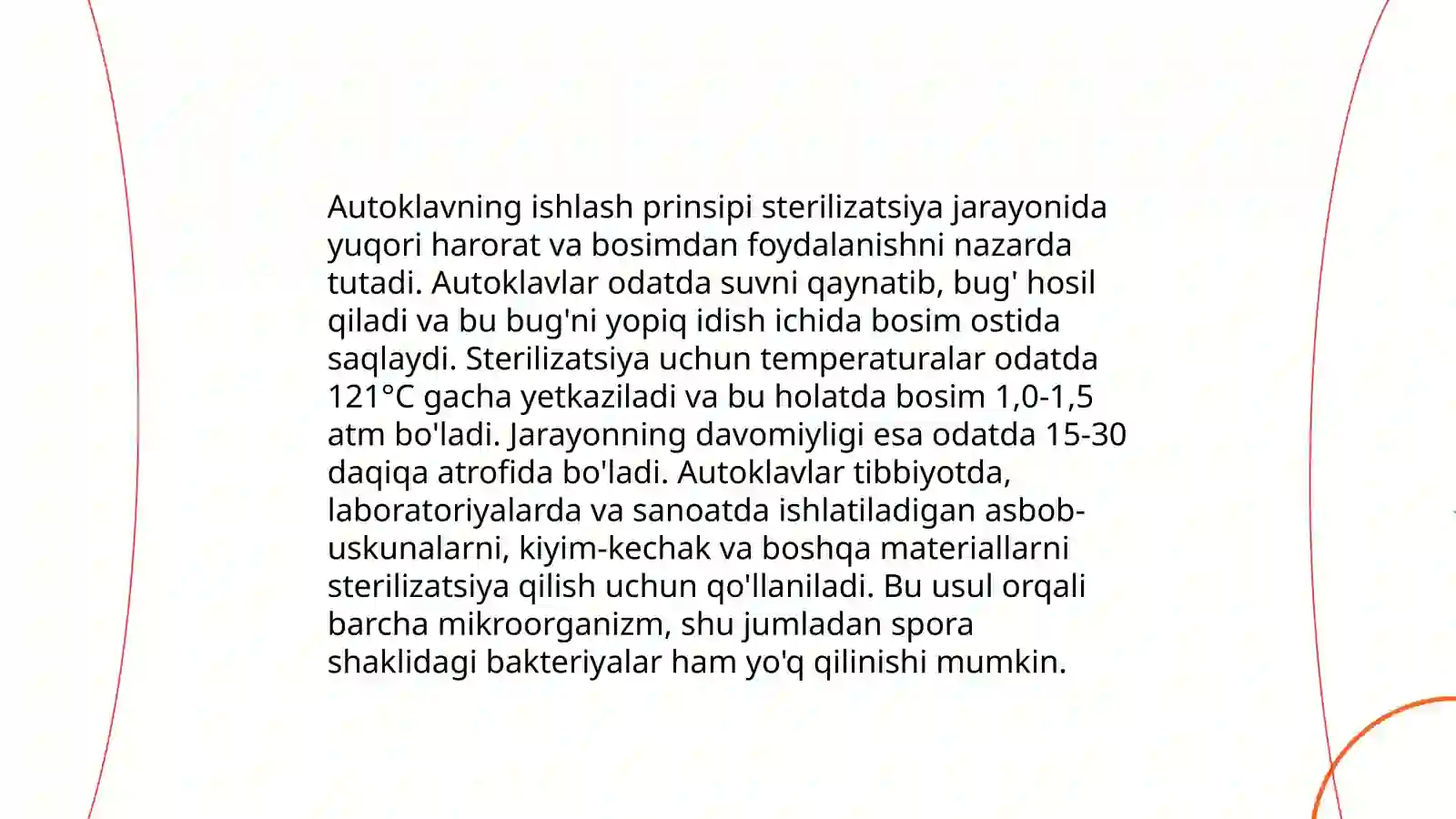 Autoklavning ishlash prinsipi sterilizatsiya jarayonida yuqori harorat va bosimdan foydalanishni nazarda tutadi. Autoklavlar odatda suvni qaynatib, bug' hosil qiladi va bu bug'ni yopiq idish ichida bosim ostida saqlaydi. Sterilizatsiya uchun temperaturalar odatda 121°C gacha yetkaziladi va bu holatda bosim 1,0-1,5 atm bo'ladi. Jarayonning davomiyligi esa odatda 15-30 daqiqa atrofida bo'ladi. Autoklavlar tibbiyotda, laboratoriyalarda va sanoatda ishlatiladigan asbob-uskunalarni, kiyim-kechak va boshqa materiallarni sterilizatsiya qilish uchun qo'llaniladi. Bu usul orqali barcha mikroorganizm, shu jumladan spora shaklidagi bakteriyalar ham yo'q qilinishi mumkin.